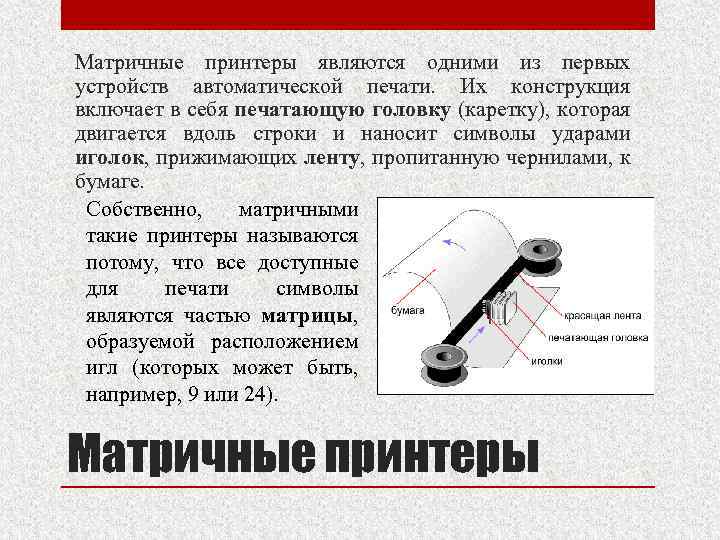 Матричные принтеры являются одними из первых устройств автоматической печати. Их конструкция включает в себя печатающую головку (каретку), которая двигается вдоль строки и наносит символы ударами иголок, прижимающих ленту, пропитанную чернилами, к бумаге.

Собственно, матричными такие принтеры называются потому, что все доступные для печати символы являются частью матрицы, образуемой расположением игл (которых может быть, например, 9 или 24).

бумага

красящая лента

печатающая головка

иголки

Матричные принтеры